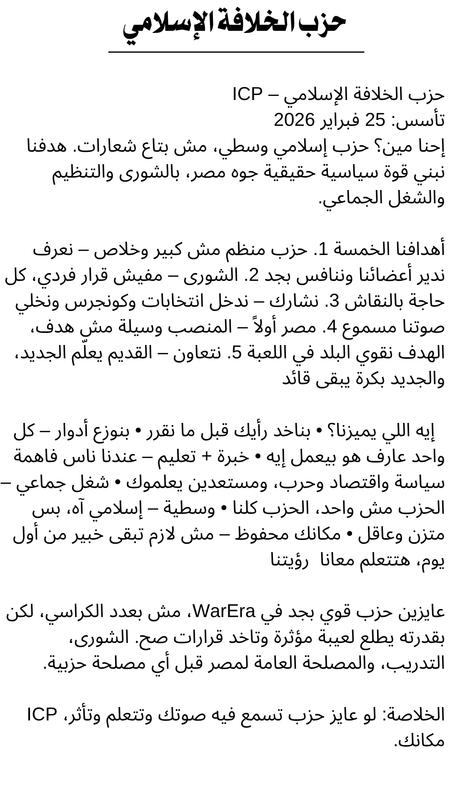 حزب الخلافة الإسلامي

حزب الخلافة الإسلامي – ICP
تأسس: 25 فبراير 2026
إحنا مين؟ حزب إسلامي وسطي، مش بتاع شعارات. هدفنا نبني قوة سياسية حقيقية جوه مصر، بالشورى والتنظيم والشغل الجماعي.

أهدافنا الخمسة 1. حزب منظم مش كبير وخلاص – نعرف ندير أعضائنا وننافس بجد 2. الشورى – مفيش قرار فردي، كل حاجة بالنقاش 3. نشارك – ندخل انتخابات وكونجرس ونخلي صوتنا مسموع 4. مصر أولاً – المنصب وسيلة مش هدف، الهدف نقوي البلد في اللعبة 5. نتعاون – القديم يعلّم الجديد، والجديد بكرة يبقى قائد

إيه اللي يميزنا؟ • بناخد رأيك قبل ما نقرر • بنوزع أدوار – كل واحد عارف هو بيعمل إيه • خبرة + تعليم – عندنا ناس فاهمة سياسة واقتصاد وحرب، ومستعدين يعلموك • شغل جماعي – الحزب مش واحد، الحزب كلنا • وسطية – إسلامي آه، بس متزن وعاقل • مكانك محفوظ – مش لازم تبقى خبير من أول يوم، هتتعلم معانا رؤيتنا

عايزين حزب قوي بجد في WarEra، مش بعدد الكراسي، لكن بقدرته يطلع لعيبة مؤثرة وتاخد قرارات صح. الشورى، التدريب، والمصلحة العامة لمصر قبل أي مصلحة حزبية.

الخلاصة: لو عايز حزب تسمع فيه صوتك وتتعلم وتأثر، ICP مكانك.